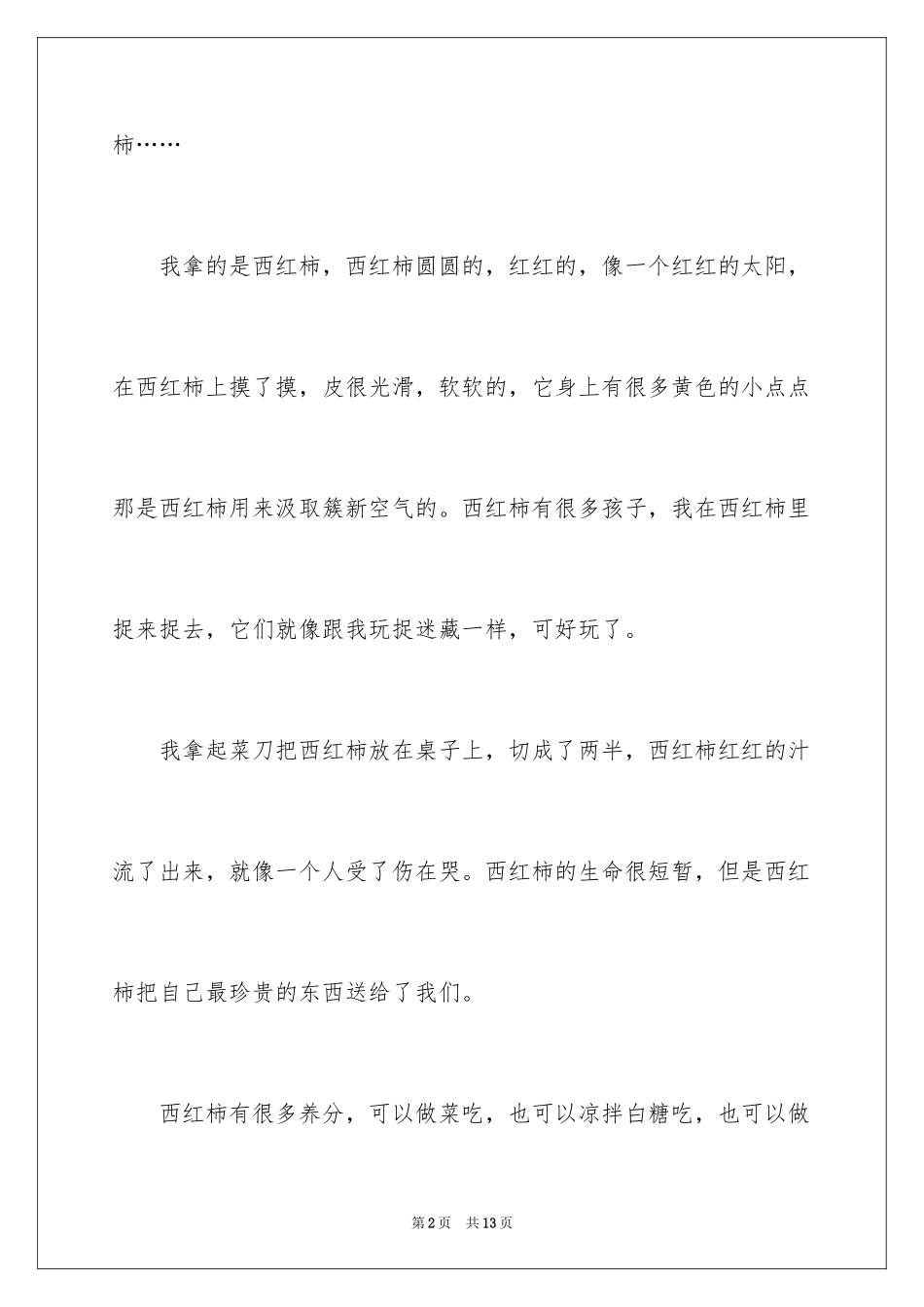 柿……

我拿的是西红柿，西红柿圆圆的，红红的，像一个红红的太阳，在西红柿上摸了摸，皮很光滑，软软的，它身上有很多黄色的小点点那是西红柿用来汲取簇新空气的。西红柿有很多孩子，我在西红柿里捉来捉去，它们就像跟我玩捉迷藏一样，可好玩了。

我拿起菜刀把西红柿放在桌子上，切成了两半，西红柿红红的汁流了出来，就像一个人受了伤在哭。西红柿的生命很短暂，但是西红柿把自己最珍贵的东西送给了我们。

西红柿有很多养分，可以做菜吃，也可以凉拌白糖吃，也可以做

第2页 共13页